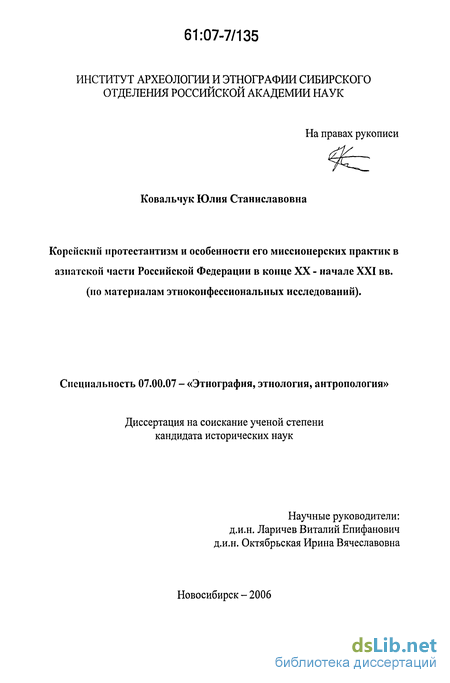 61:07-7/135

ИНСТИТУТ АРХЕОЛОГИИ И ЭТНОГРАФИИ СИБИРСКОГО ОТДЕЛЕНИЯ РОССИЙСКОЙ АКАДЕМИИ НАУК

На правах рукописи

Ковальчук Юлия Станиславовна

Корейский протестантизм и особенности его миссионерских практик в азиатской части Российской Федерации в конце XX - начале XXI вв. (по материалам этноконфессиональных исследований).

Специальность 07.00.07 – «Этнография, этнология, антропология»

Диссертация на соискание ученой степени кандидата исторических наук

Научные руководители:
д.и.н. Ларичев Виталий Епифанович
д.и.н. Октябрьская Ирина Вячеславовна

Новосибирск – 2006

dsLib.net
библиотека диссертаций